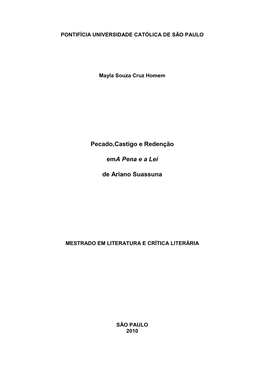 PONTIFÍCIA UNIVERSIDADE CATÓLICA DE SÃO PAULO

Mayla Souza Cruz Homem

Pecado,Castigo e Redenção

emA Pena e a Lei

de Ariano Suassuna

MESTRADO EM LITERATURA E CRÍTICA LITERÁRIA

SÃO PAULO
2010